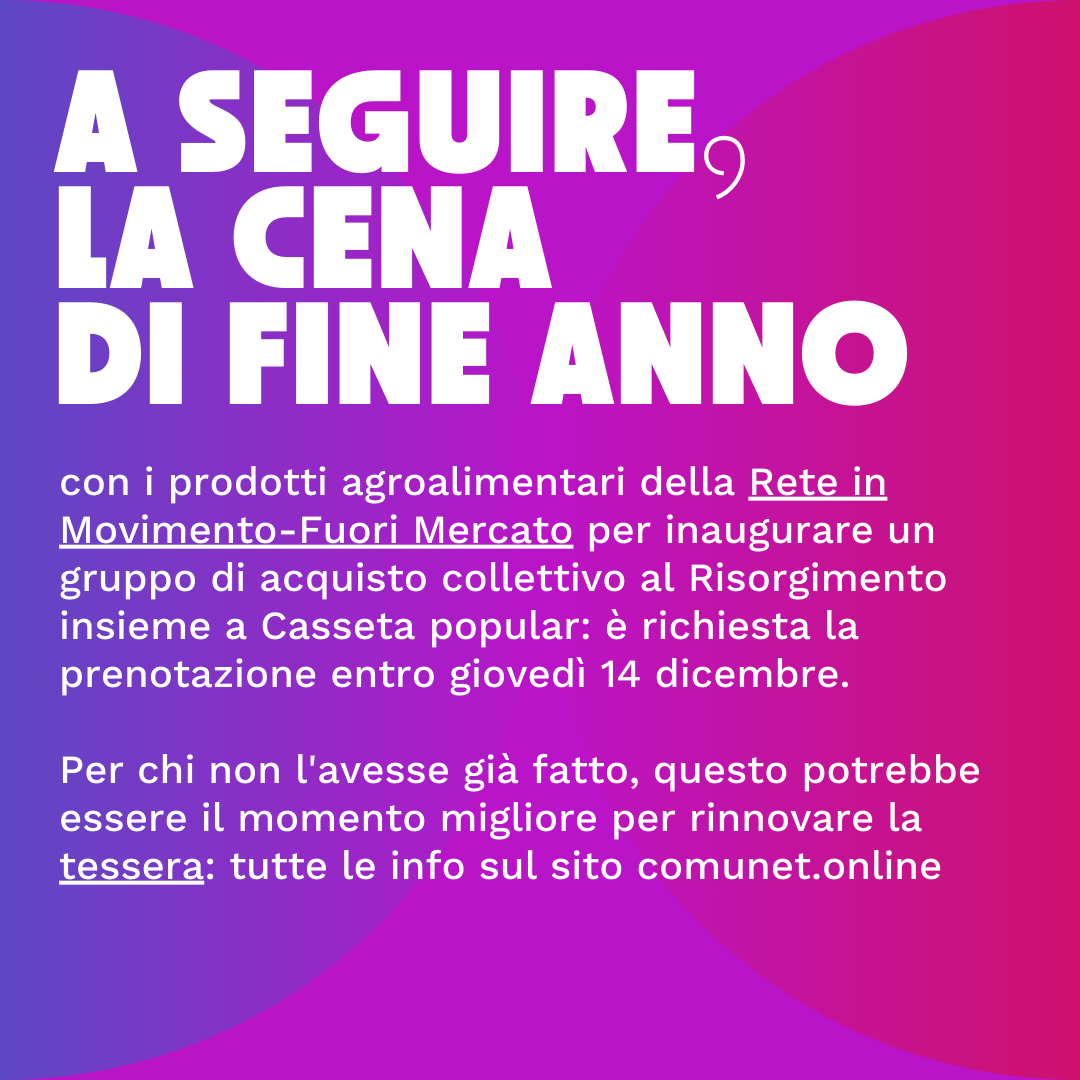 A SEGUIRE, LA CENA DI FINE ANNO

con i prodotti agroalimentari della Rete in Movimento-Fuori Mercato per inaugurare un gruppo di acquisto collettivo al Risorgimento insieme a Casseta popular: è richiesta la prenotazione entro giovedì 14 dicembre.

Per chi non l'avesse già fatto, questo potrebbe essere il momento migliore per rinnovare la tessera: tutte le info sul sito comunet.online